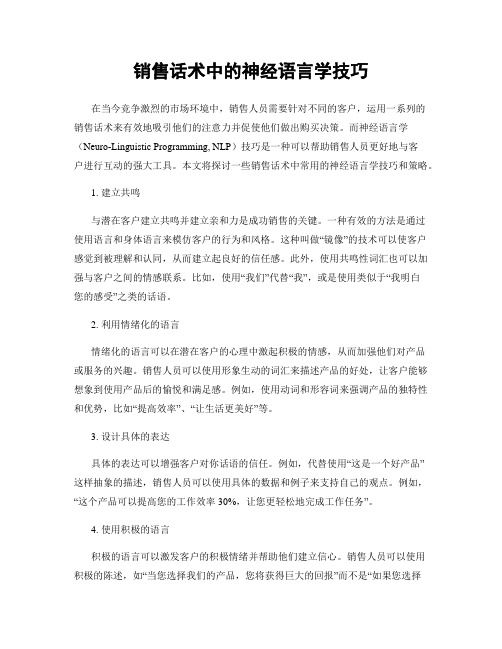 销售话术中的神经语言学技巧

在当今竞争激烈的市场环境中，销售人员需要针对不同的客户，运用一系列的销售话术来有效地吸引他们的注意力并促使他们做出购买决策。而神经语言学（Neuro-Linguistic Programming, NLP）技巧是一种可以帮助销售人员更好地与客户进行互动的强大工具。本文将探讨一些销售话术中常用的神经语言学技巧和策略。

1. 建立共鸣

与潜在客户建立共鸣并建立亲和力是成功销售的关键。一种有效的方法是通过使用语言和身体语言来模仿客户的行为和风格。这种叫做“镜像”的技术可以使客户感觉到被理解和认同，从而建立起良好的信任感。此外，使用共鸣性词汇也可以加强与客户之间的情感联系。比如，使用“我们”代替“我”，或是使用类似于“我明白您的感受”之类的话语。

2. 利用情绪化的语言

情绪化的语言可以在潜在客户的心理中激起积极的情感，从而加强他们对产品或服务的兴趣。销售人员可以使用形象生动的词汇来描述产品的好处，让客户能够想象到使用产品后的愉悦和满足感。例如，使用动词和形容词来强调产品的独特性和优势，比如“提高效率”、“让生活更美好”等。

3. 设计具体的表达

具体的表达可以增强客户对你话语的信任。例如，代替使用“这是一个好产品”这样抽象的描述，销售人员可以使用具体的数据和例子来支持自己的观点。例如，“这个产品可以提高您的工作效率 30%，让您更轻松地完成工作任务”。

4. 使用积极的语言

积极的语言可以激发客户的积极情绪并帮助他们建立信心。销售人员可以使用积极的陈述，如“当您选择我们的产品，您将获得巨大的回报”而不是“如果您选择